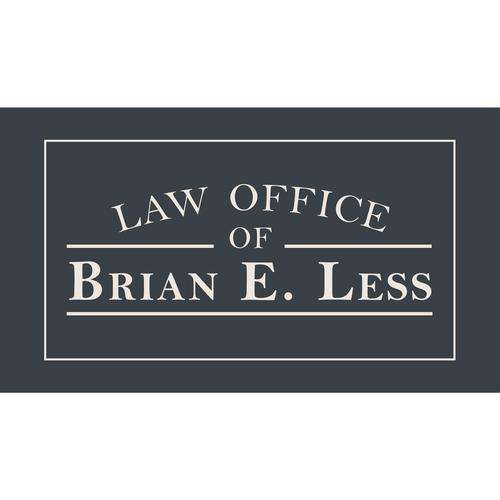 LAW OFFICE
OF
BRIAN E. LESS